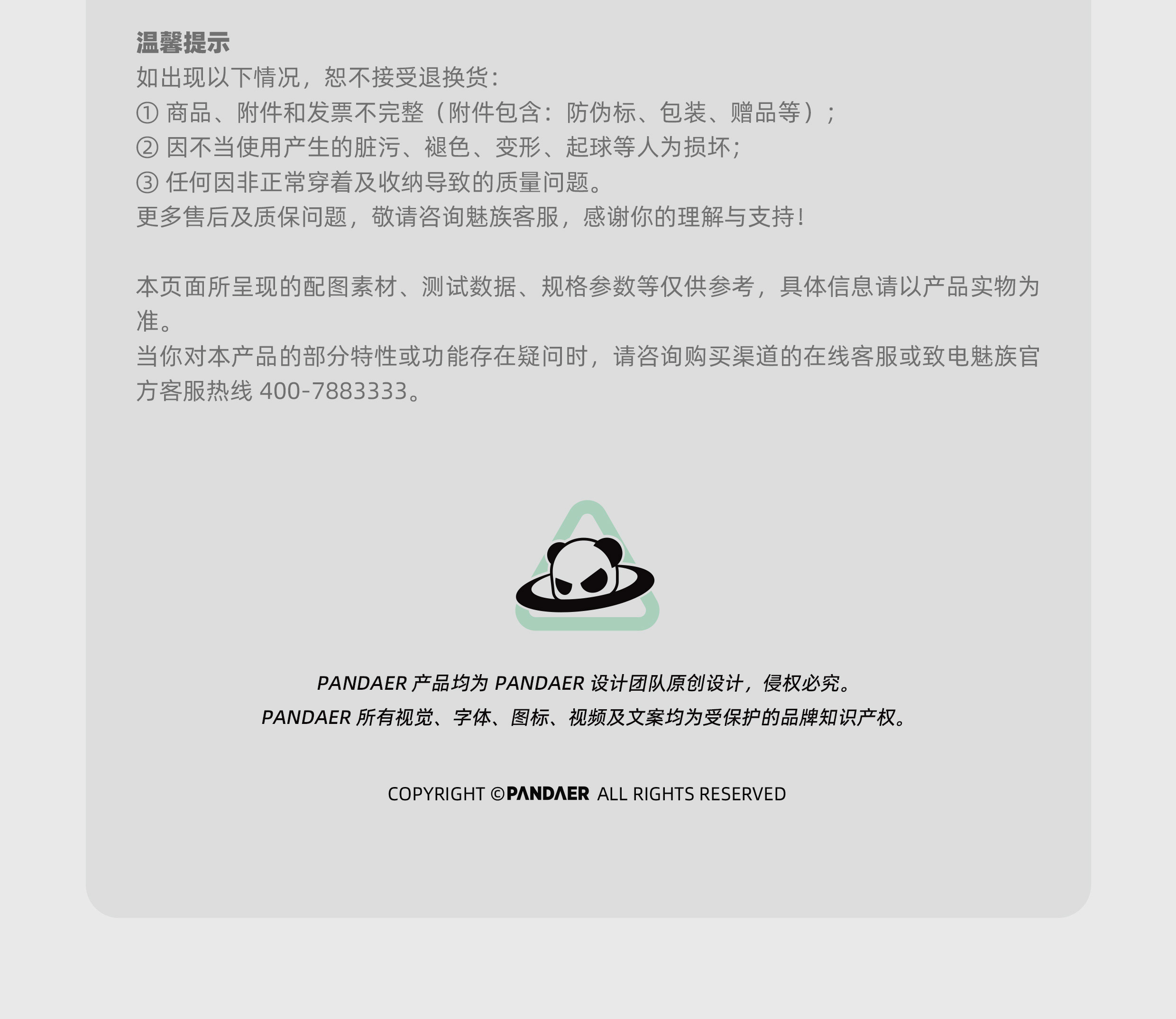 温馨提示
如出现以下情况，恕不接受退换货：
① 商品、附件和发票不完整（附件包含：防伪标、包装、赠品等）；
② 因不当使用产生的脏污、褪色、变形、起球等人为损坏；
③ 任何因非正常穿着及收纳导致的质量问题。
更多售后及质保问题，敬请咨询魅族客服，感谢你的理解与支持！

本页面所呈现的配图素材、测试数据、规格参数等仅供参考，具体信息请以产品实物为准。
当你对本产品的部分特性或功能存在疑问时，请咨询购买渠道的在线客服或致电魅族官方客服热线400-7883333。

PANDAER产品均为PANDAER设计团队原创设计，侵权必究。
PANDAER所有视觉、字体、图标、视频及文案均为受保护的品牌知识产权。

COPYRIGHT ©PANDAER ALL RIGHTS RESERVED